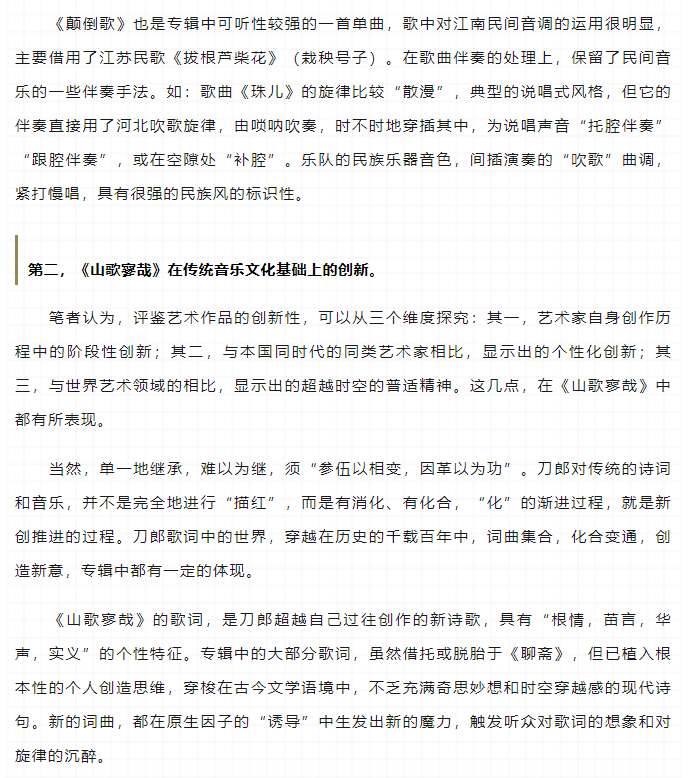 《颠倒歌》也是专辑中可听性较强的一首单曲，歌中对江南民间音调的运用很明显，主要借用了江苏民歌《拔根芦柴花》（栽秧号子）。在歌曲伴奏的处理上，保留了民间音乐的一些伴奏手法。如：歌曲《珠儿》的旋律比较“散漫”，典型的说唱式风格，但它的伴奏直接用了河北吹歌旋律，由唢呐吹奏，时不时地穿插其中，为说唱声音“托腔伴奏”“跟腔伴奏”，或在空隙处“补腔”。乐队的民族乐器音色，间插演奏的“吹歌”曲调，紧打慢唱，具有很强的民族风的标识性。

第二，《山歌寥哉》在传统音乐文化基础上的创新。

笔者认为，评鉴艺术作品的创新性，可以从三个维度探究：其一，艺术家自身创作历程中的阶段性创新；其二，与本国同时代的同类艺术家相比，显示出的个性化创新；其三，与世界艺术领域的相比，显示出的超越时空的普适精神。这几点，在《山歌寥哉》中都有所表现。

当然，单一地继承，难以为继，须“参伍以相变，因革以为功”。刀郎对传统的诗词和音乐，并不是完全地进行“描红”，而是有消化、有化合，“化”的渐进过程，就是新创推进的过程。刀郎歌词中的世界，穿越在历史的千载百年中，词曲集合，化合变通，创造新意，专辑中都有一定的体现。

《山歌寥哉》的歌词，是刀郎超越自己过往创作的新诗歌，具有“根情，苗言，华声，实义”的个性特征。专辑中的大部分歌词，虽然借托或脱胎于《聊斋》，但已植入根本性的个人创造思维，穿梭在古今文学语境中，不乏充满奇思妙想和时空穿越感的现代诗句。新的词曲，都在原生因子的“诱导”中生发出新的魔力，触发听众对歌词的想象和对旋律的沉醉。